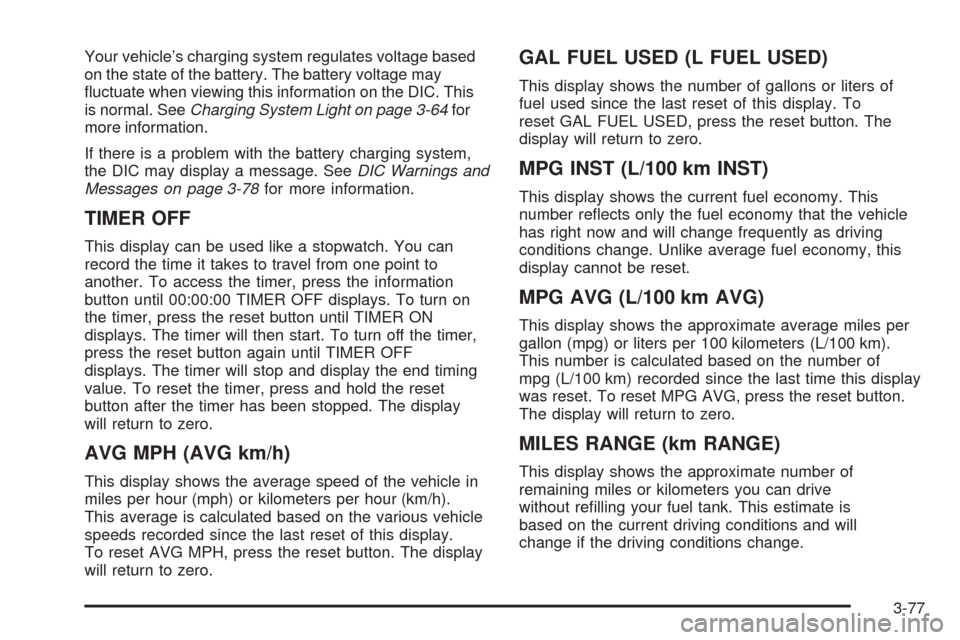 Your vehicle's charging system regulates voltage based on the state of the battery. The battery voltage may fluctuate when viewing this information on the DIC. This is normal. See Charging System Light on page 3-64 for more information.

If there is a problem with the battery charging system, the DIC may display a message. See DIC Warnings and Messages on page 3-78 for more information.

TIMER OFF

This display can be used like a stopwatch. You can record the time it takes to travel from one point to another. To access the timer, press the information button until 00:00:00 TIMER OFF displays. To turn on the timer, press the reset button until TIMER ON displays. The timer will then start. To turn off the timer, press the reset button again until TIMER OFF displays. The timer will stop and display the end timing value. To reset the timer, press and hold the reset button after the timer has been stopped. The display will return to zero.

AVG MPH (AVG km/h)

This display shows the average speed of the vehicle in miles per hour (mph) or kilometers per hour (km/h). This average is calculated based on the various vehicle speeds recorded since the last reset of this display. To reset AVG MPH, press the reset button. The display will return to zero.

GAL FUEL USED (L FUEL USED)

This display shows the number of gallons or liters of fuel used since the last reset of this display. To reset GAL FUEL USED, press the reset button. The display will return to zero.

MPG INST (L/100 km INST)

This display shows the current fuel economy. This number reflects only the fuel economy that the vehicle has right now and will change frequently as driving conditions change. Unlike average fuel economy, this display cannot be reset.

MPG AVG (L/100 km AVG)

This display shows the approximate average miles per gallon (mpg) or liters per 100 kilometers (L/100 km). This number is calculated based on the number of mpg (L/100 km) recorded since the last time this display was reset. To reset MPG AVG, press the reset button. The display will return to zero.

MILES RANGE (km RANGE)

This display shows the approximate number of remaining miles or kilometers you can drive without refilling your fuel tank. This estimate is based on the current driving conditions and will change if the driving conditions change.

3-77

carmanualsonline.info